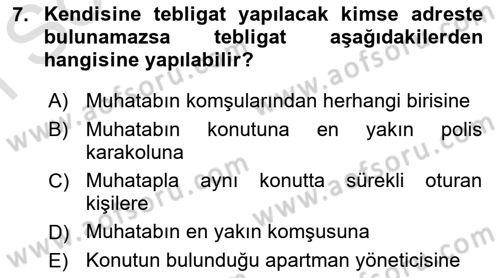 7. Kendisine tebligat yapılacak kimse adreste bulunamazsa tebligat aşağıdakilerden hangisine yapılabilir?

A) Muhatabın komşularından herhangi birisine
B) Muhatabın konutuna en yakın polis karakoluna
C) Muhatapla aynı konutta sürekli oturan kişilere
D) Muhatabın en yakın komşusuna
E) Konutun bulunduğu apartman yöneticisine

www.aofsoru.com